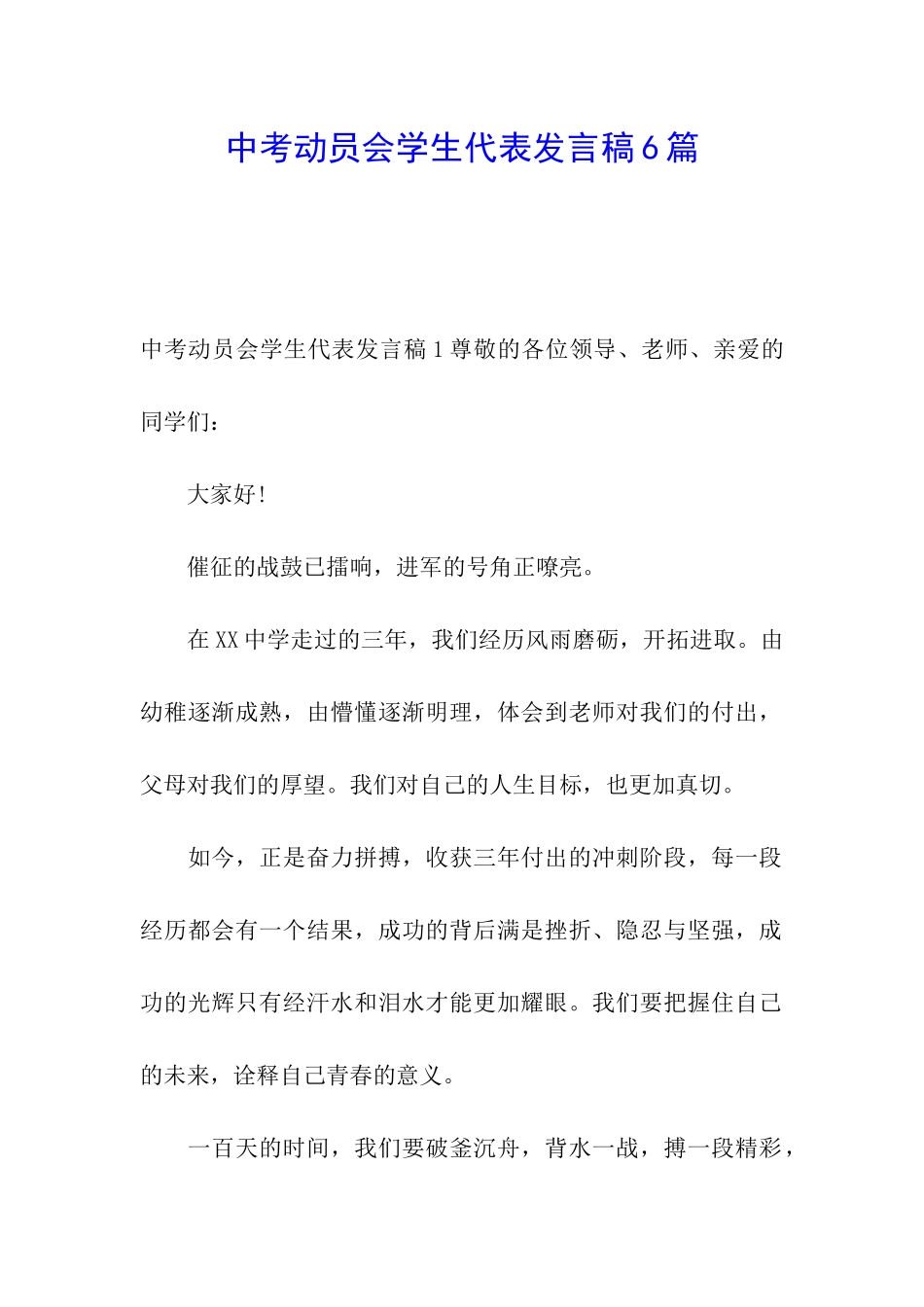 中考动员会学生代表发言稿6篇

中考动员会学生代表发言稿1尊敬的各位领导、老师、亲爱的同学们：

大家好!

催征的战鼓已擂响，进军的号角正嘹亮。

在XX中学走过的三年，我们经历风雨磨砺，开拓进取。由幼稚逐渐成熟，由懵懂逐渐明理，体会到老师对我们的付出，父母对我们的厚望。我们对自己的人生目标，也更加真切。

如今，正是奋力拼搏，收获三年付出的冲刺阶段，每一段经历都会有一个结果，成功的背后满是挫折、隐忍与坚强，成功的光辉只有经汗水和泪水才能更加耀眼。我们要把握住自己的未来，诠释自己青春的意义。

一百天的时间，我们要破釜沉舟，背水一战，搏一段精彩，